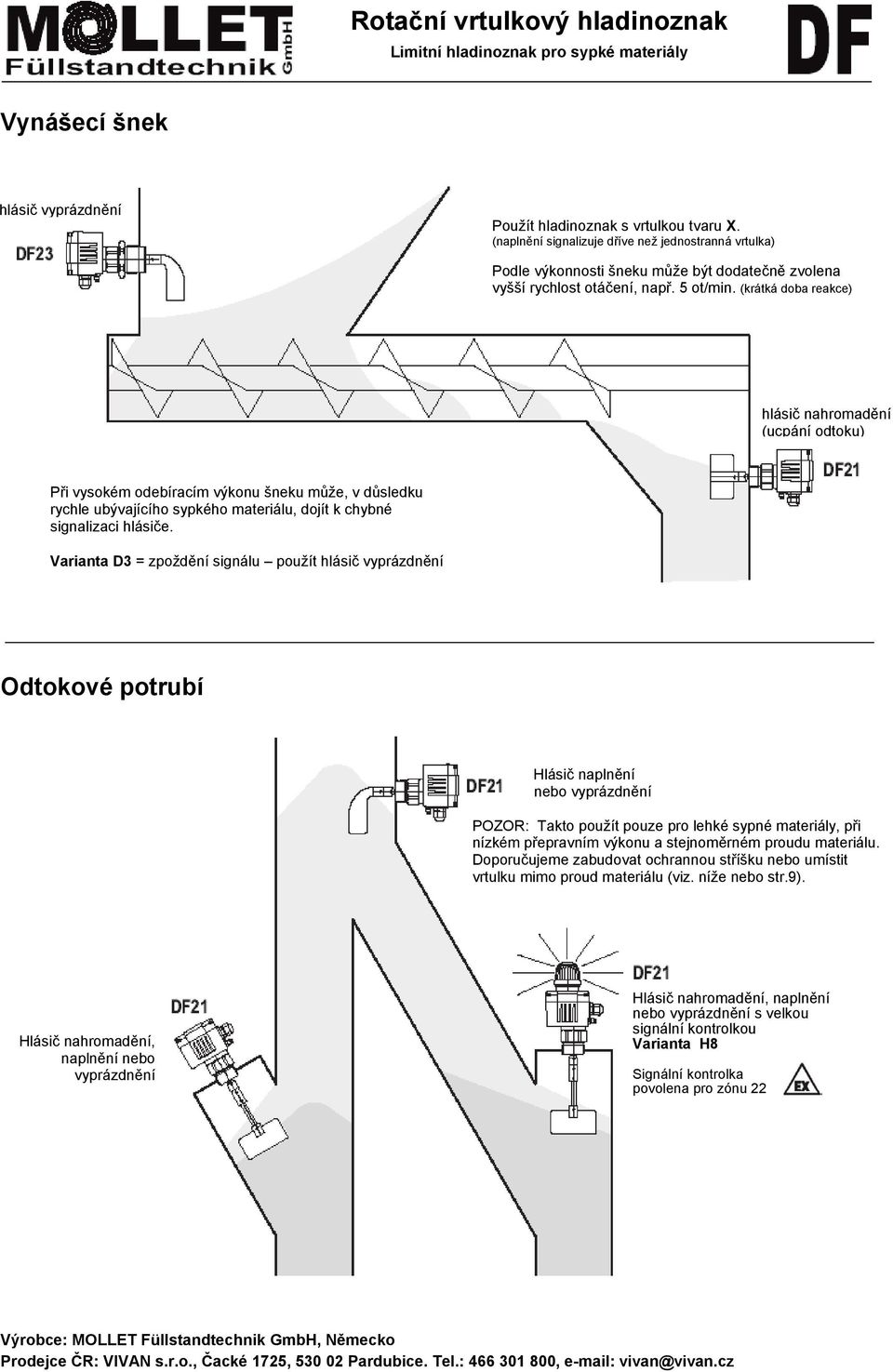 MOLLET Füllstandtechnik GmbH

Rotační vrtulkový hladinoznak
Limitní hladinoznak pro sypké materiály

DF

Vynášecí šnek

hlásič vyprázdnění

DF23

Použít hladinoznak s vrtulkou tvaru X.
(naplnění signalizuje dříve než jednostranná vrtulka)

Podle výkonnosti šneku může být dodatečně zvolena vyšší rychlost otáčení, např. 5 ot/min. (krátká doba reakce)

hlásič nahromadění (ucpání odtoku)

DF21

Při vysokém odebíracím výkonu šneku může, v důsledku rychle ubývajícího sypkého materiálu, dojít k chybné signalizaci hlásiče.

Varianta D3 = zpoždění signálu – použít hlásič vyprázdnění

Odtokové potrubí

DF21

Hlásič naplnění
nebo vyprázdnění

POZOR: Takto použít pouze pro lehké sypné materiály, při nízkém přepravním výkonu a stejnoměrném proudu materiálu. Doporučujeme zabudovat ochrannou stříšku nebo umístit vrtulku mimo proud materiálu (viz. níže nebo str.9).

DF21

Hlásič nahromadění, naplnění nebo vyprázdnění

DF21

Hlásič nahromadění, naplnění nebo vyprázdnění s velkou signální kontrolkou
Varianta H8

Signální kontrolka povolena pro zónu 22

EX

Výrobce: MOLLET Füllstandtechnik GmbH, Německo
Prodejce ČR: VIVAN s.r.o., Čacké 1725, 530 02 Pardubice. Tel.: 466 301 800, e-mail: vivan@vivan.cz